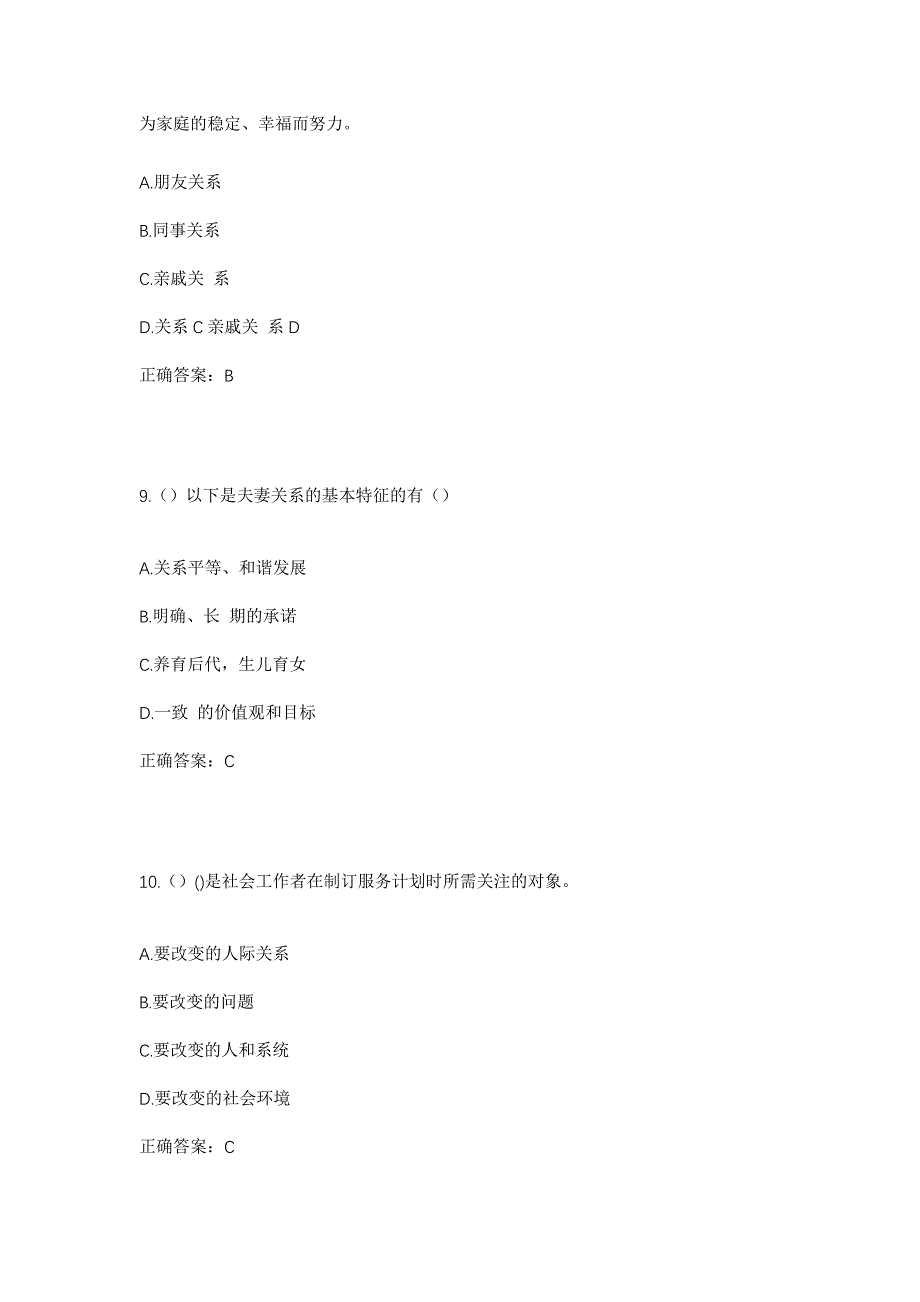 为家庭的稳定、幸福而努力。

A.朋友关系

B.同事关系

C.亲戚关 系

D.关系 C 亲戚关 系 D

正确答案：B

9.（）以下是夫妻关系的基本特征的有（）

A.关系平等、和谐发展

B.明确、长 期的承诺

C.养育后代，生儿育女

D.一致 的价值观和目标

正确答案：C

10.（）()是社会工作者在制订服务计划时所需关注的对象。

A.要改变的人际关系

B.要改变的问题

C.要改变的人和系统

D.要改变的社会环境

正确答案：C